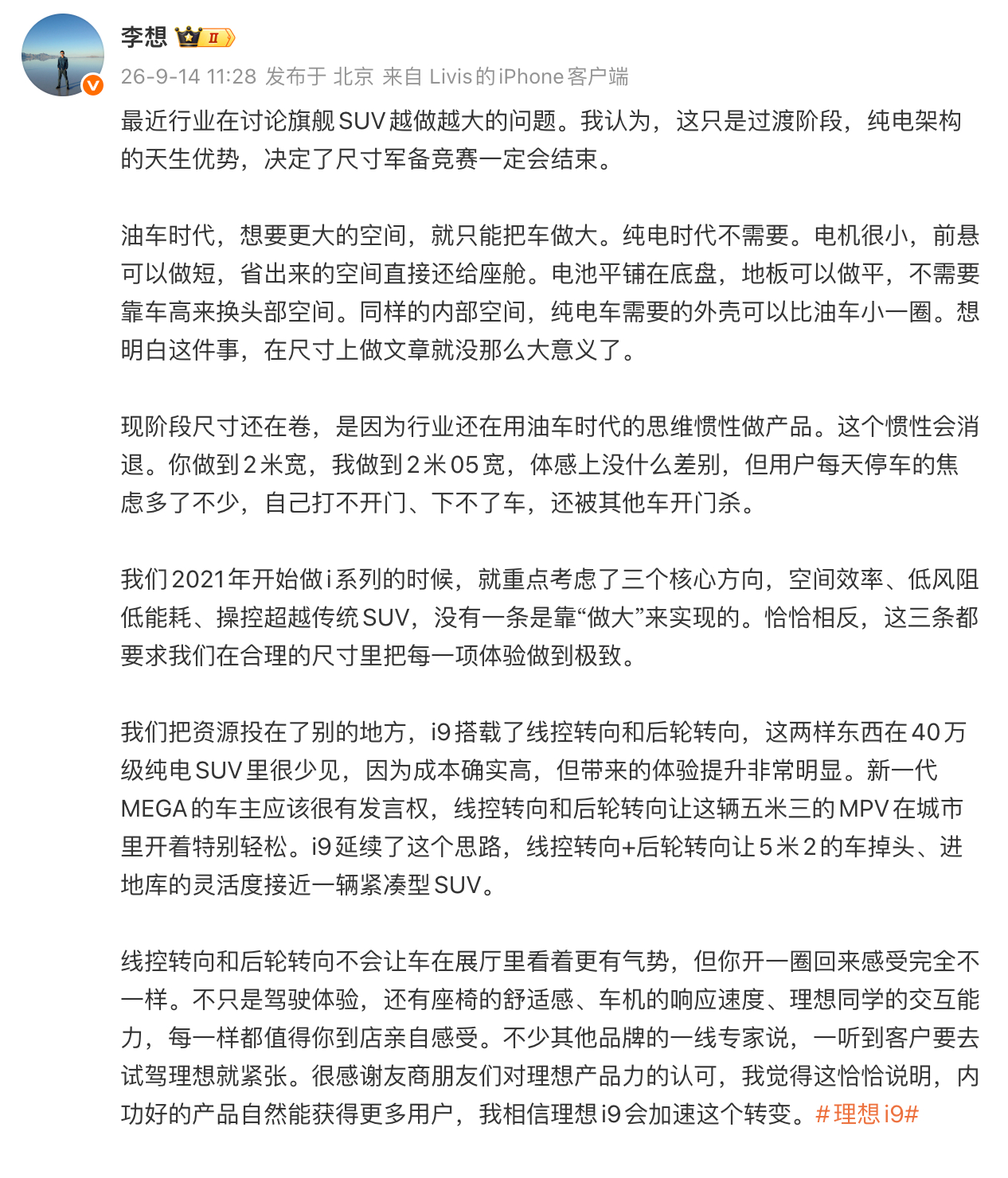 李想 II
26-9-14 11:28 发布于 北京 来自 Livis的iPhone客户端

最近行业在讨论旗舰SUV越做越大的问题。我认为，这只是过渡阶段，纯电架构的天生优势，决定了尺寸军备竞赛一定会结束。

油车时代，想要更大的空间，就只能把车做大。纯电时代不需要。电机很小，前悬可以做短，省出来的空间直接还给座舱。电池平铺在底盘，地板可以做平，不需要靠车高来换头部空间。同样的内部空间，纯电车需要的外壳可以比油车小一圈。想明白这件事，在尺寸上做文章就没那么大意义了。

现阶段尺寸还在卷，是因为行业还在用油车时代的思维惯性做产品。这个惯性会消退。你做到2米宽，我做到2米05宽，体感上没什么差别，但用户每天停车的焦虑多了不少，自己打不开门、下不了车，还被其他车开门杀。

我们2021年开始做i系列的时候，就重点考虑了三个核心方向，空间效率、低风阻低能耗、操控超越传统SUV，没有一条是靠“做大”来实现的。恰恰相反，这三条都要求我们在合理的尺寸里把每一项体验做到极致。

我们把资源投在了别的地方，i9搭载了线控转向和后轮转向，这两样东西在40万级纯电SUV里很少见，因为成本确实高，但带来的体验提升非常明显。新一代MEGA的车主应该很有发言权，线控转向和后轮转向让这辆五米三的MPV在城市里开着特别轻松。i9延续了这个思路，线控转向+后轮转向让5米2的车掉头、进地库的灵活度接近一辆紧凑型SUV。

线控转向和后轮转向不会让车在展厅里看着更有气势，但你开一圈回来感受完全不一样。不只是驾驶体验，还有座椅的舒适感、车机的响应速度、理想同学的交互能力，每一样都值得你到店亲自感受。不少其他品牌的一线专家说，一听到客户要去试驾理想就紧张。很感谢友商朋友们对理想产品力的认可，我觉得这恰恰说明，内功好的产品自然能获得更多用户，我相信理想i9会加速这个转变。#理想i9#